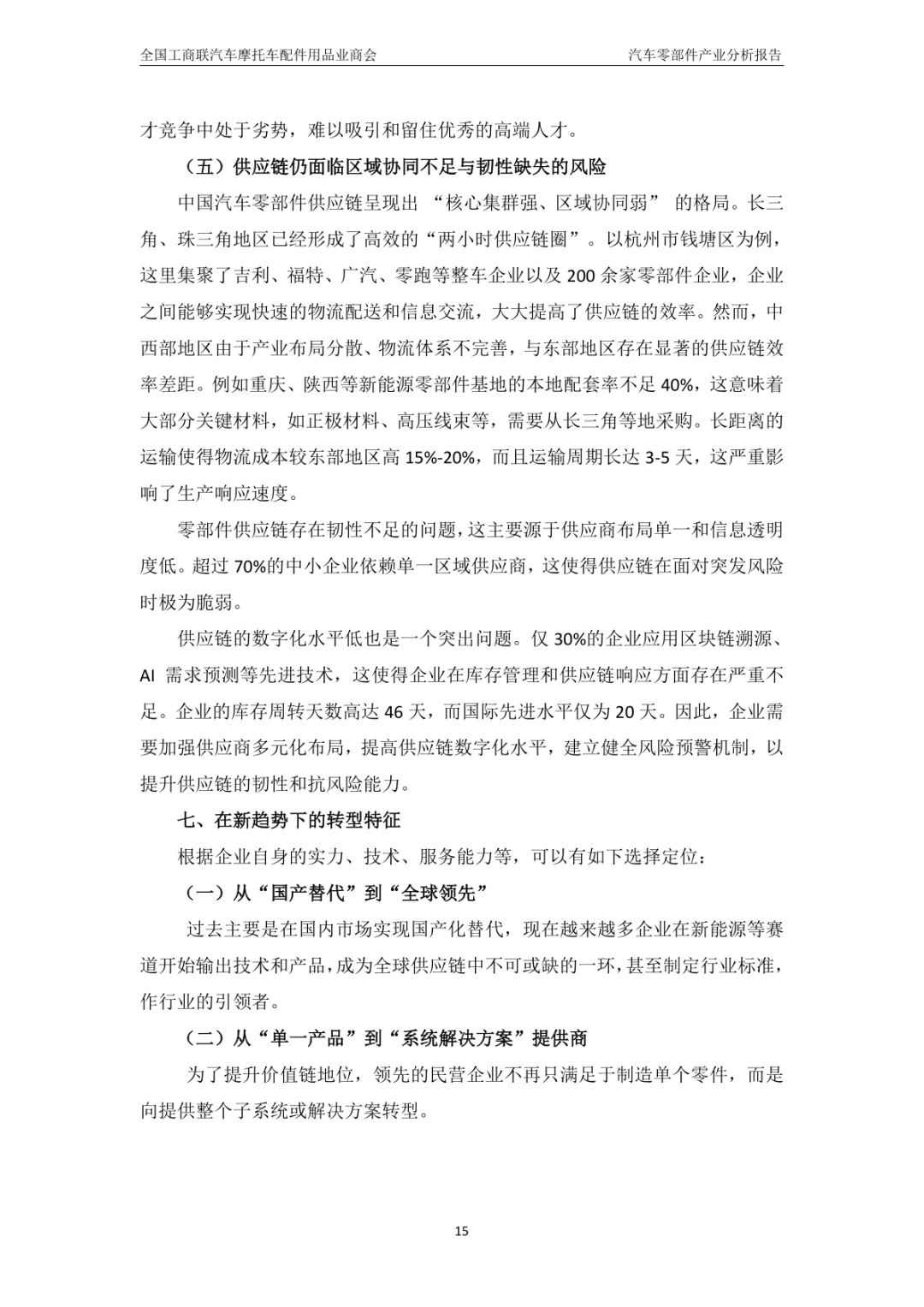 全国工商联汽车摩托车配件用品业商会　　汽车零部件产业分析报告

才竞争中处于劣势，难以吸引和留住优秀的高端人才。

（五）供应链仍面临区域协同不足与韧性缺失的风险

中国汽车零部件供应链呈现出 “核心集群强、区域协同弱” 的格局。长三角、珠三角地区已经形成了高效的“两小时供应链圈”。以杭州市钱塘区为例，这里集聚了吉利、福特、广汽、零跑等整车企业以及 200 余家零部件企业，企业之间能够实现快速的物流配送和信息交流，大大提高了供应链的效率。然而，中西部地区由于产业布局分散、物流体系不完善，与东部地区存在显著的供应链效率差距。例如重庆、陕西等新能源零部件基地的本地配套率不足 40%，这意味着大部分关键材料，如正极材料、高压线束等，需要从长三角等地采购。长距离的运输使得物流成本较东部地区高 15%-20%，而且运输周期长达 3-5 天，这严重影响了生产响应速度。

零部件供应链存在韧性不足的问题，这主要源于供应商布局单一和信息透明度低。超过 70%的中小企业依赖单一区域供应商，这使得供应链在面对突发风险时极为脆弱。

供应链的数字化水平低也是一个突出问题。仅 30%的企业应用区块链溯源、AI 需求预测等先进技术，这使得企业在库存管理和供应链响应方面存在严重不足。企业的库存周转天数高达 46 天，而国际先进水平仅为 20 天。因此，企业需要加强供应商多元化布局，提高供应链数字化水平，建立健全风险预警机制，以提升供应链的韧性和抗风险能力。

七、在新趋势下的转型特征

根据企业自身的实力、技术、服务能力等，可以有如下选择定位：

（一）从“国产替代”到“全球领先”

过去主要是在国内市场实现国产化替代，现在越来越多企业在新能源等赛道开始输出技术和产品，成为全球供应链中不可或缺的一环，甚至制定行业标准，作行业的引领者。

（二）从“单一产品”到“系统解决方案”提供商

为了提升价值链地位，领先的民营企业不再只满足于制造单个零件，而是向提供整个子系统或解决方案转型。

15